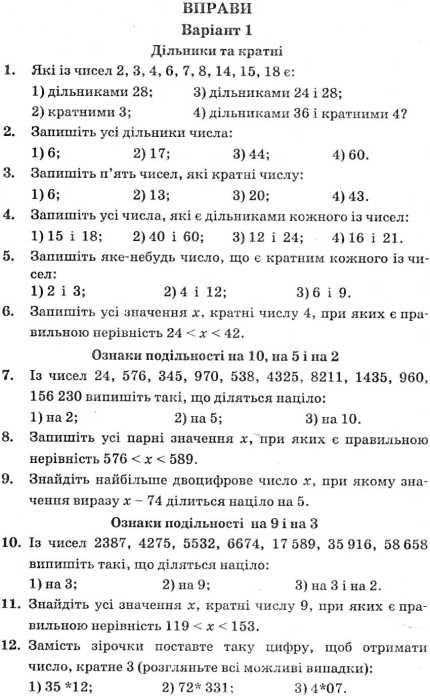 ВПРАВИ

Варіант 1

Дільники та кратні

1. Які із чисел 2, 3, 4, 6, 7, 8, 14, 15, 18 є:
1) дільниками 28; 3) дільниками 24 і 28;
2) кратними 3; 4) дільниками 36 і кратними 4?

2. Запишіть усі дільники числа:
1) 6; 2) 17; 3) 44; 4) 60.

3. Запишіть п'ять чисел, які кратні числу:
1) 6; 2) 13; 3) 20; 4) 43.

4. Запишіть усі числа, які є дільниками кожного із чисел:
1) 15 і 18; 2) 40 і 60; 3) 12 і 24; 4) 16 і 21.

5. Запишіть яке-небудь число, що є кратним кожного із чисел:
1) 2 і 3; 2) 4 і 12; 3) 6 і 9.

6. Запишіть усі значення $x$, кратні числу 4, при яких є правильною нерівність $24 < x < 42$.

Ознаки подільності на 10, на 5 і на 2

7. Із чисел 24, 576, 345, 970, 538, 4325, 8211, 1435, 960, 156 230 випишіть такі, що діляться націло:
1) на 2; 2) на 5; 3) на 10.

8. Запишіть усі парні значення $x$, при яких є правильною нерівність $576 < x < 589$.

9. Знайдіть найбільше двоцифрове число $x$, при якому значення виразу $x - 74$ ділиться націло на 5.

Ознаки подільності на 9 і на 3

10. Із чисел 2387, 4275, 5532, 6674, 17 589, 35 916, 58 658 випишіть такі, що діляться націло:
1) на 3; 2) на 9; 3) на 3 і на 2.

11. Знайдіть усі значення $x$, кратні числу 9, при яких є правильною нерівність $119 < x < 153$.

12. Замість зірочки поставте таку цифру, щоб отримати число, кратне 3 (розгляньте всі можливі випадки):
1) 35 *12; 2) 72* 331; 3) 4*07.